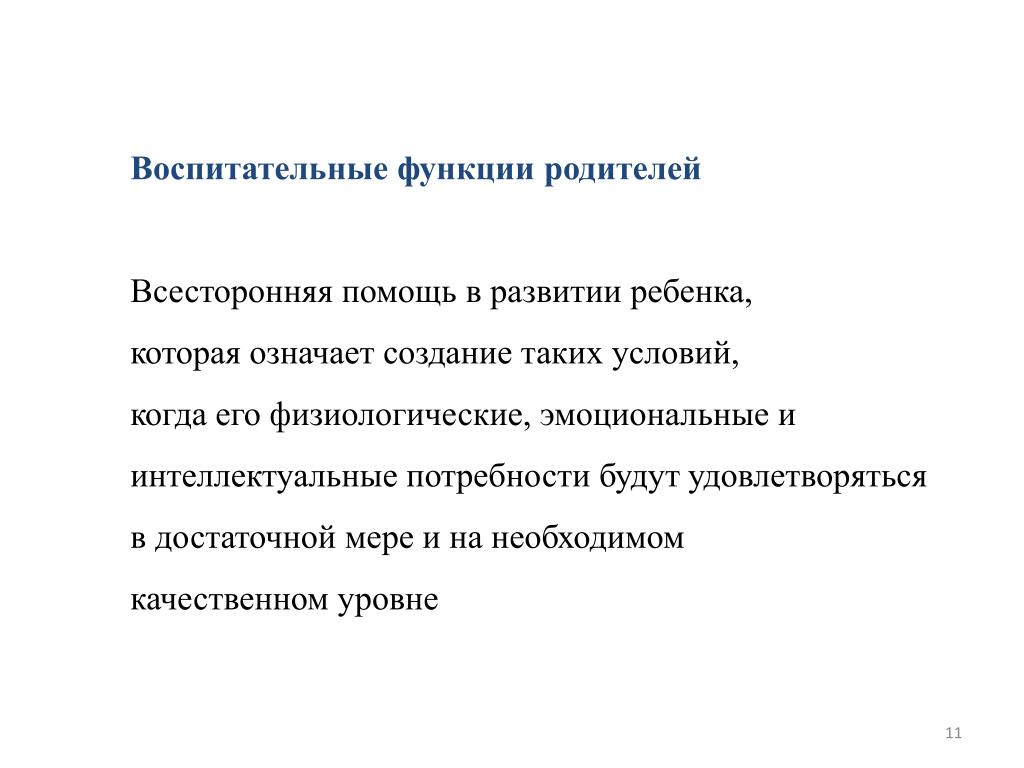 Воспитательные функции родителей

Всесторонняя помощь в развитии ребенка, которая означает создание таких условий, когда его физиологические, эмоциональные и интеллектуальные потребности будут удовлетворяться в достаточной мере и на необходимом качественном уровне

11